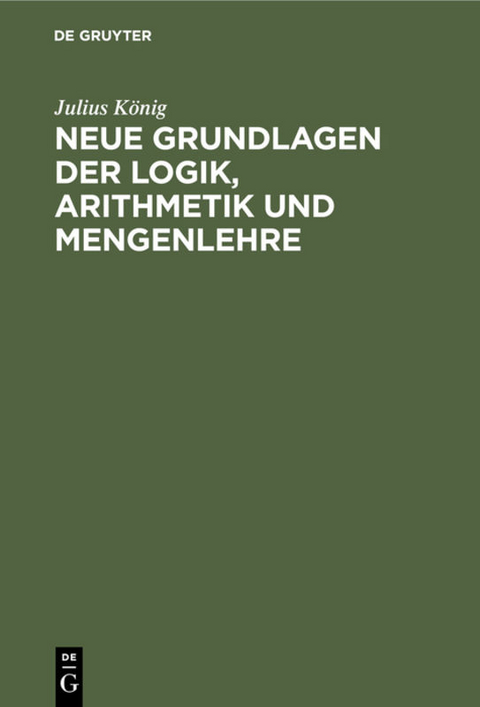 DE GRUYTER

Julius König

NEUE GRUNDLAGEN DER LOGIK, ARITHMETIK UND MENGENLEHRE

DE
G